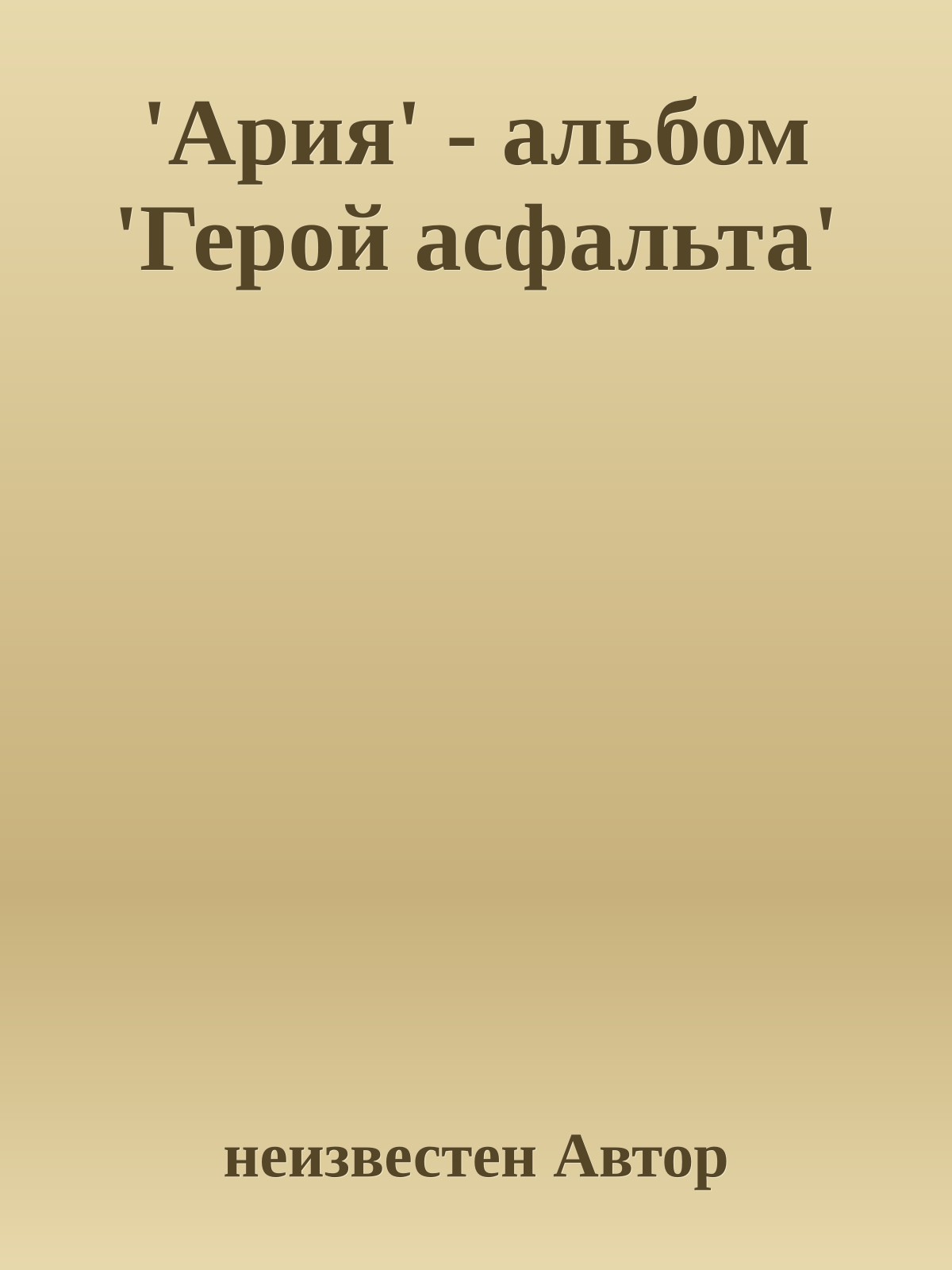 'Ария' - альбом 'Герой асфальта'

неизвестен Автор